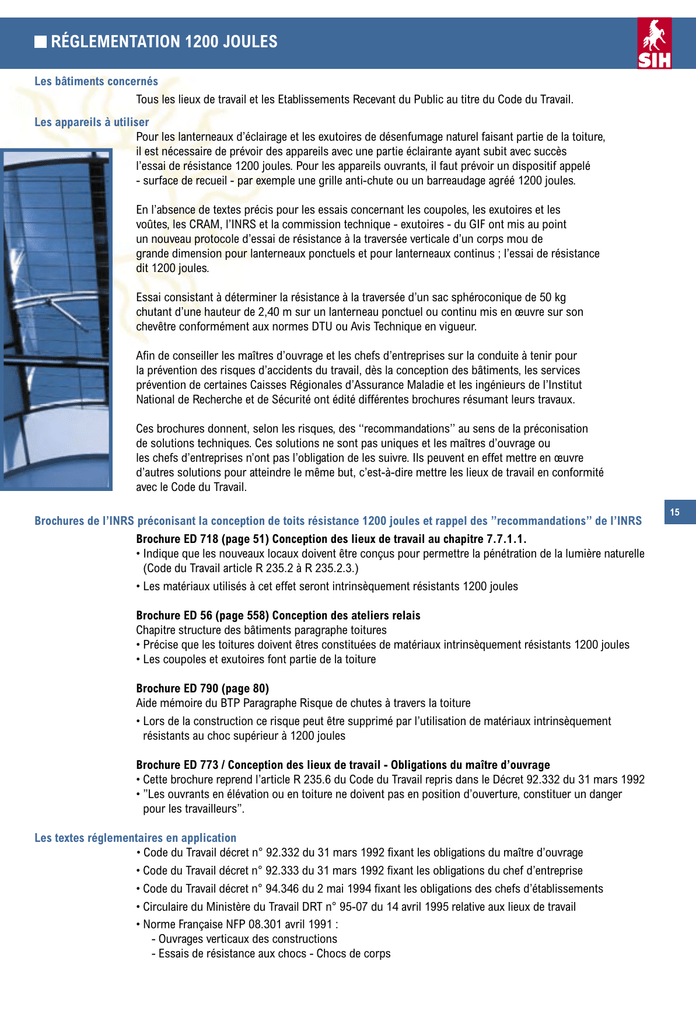 ■ RÉGLEMENTATION 1200 JOULES

SIH

Les bâtiments concernés
Tous les lieux de travail et les Etablissements Recevant du Public au titre du Code du Travail.

Les appareils à utiliser
Pour les lanterneaux d'éclairage et les exutoires de désenfumage naturel faisant partie de la toiture, il est nécessaire de prévoir des appareils avec une partie éclairante ayant subit avec succès l'essai de résistance 1200 joules. Pour les appareils ouvrants, il faut prévoir un dispositif appelé - surface de recueil - par exemple une grille anti-chute ou un barreaudage agréé 1200 joules.

En l'absence de textes précis pour les essais concernant les coupoles, les exutoires et les voûtes, les CRAM, l'INRS et la commission technique - exutoires - du GIF ont mis au point un nouveau protocole d'essai de résistance à la traversée verticale d'un corps mou de grande dimension pour lanterneaux ponctuels et pour lanterneaux continus ; l'essai de résistance dit 1200 joules.

Essai consistant à déterminer la résistance à la traversée d'un sac sphéroconique de 50 kg chutant d'une hauteur de 2,40 m sur un lanterneau ponctuel ou continu mis en œuvre sur son chevêtre conformément aux normes DTU ou Avis Technique en vigueur.

Afin de conseiller les maîtres d'ouvrage et les chefs d'entreprises sur la conduite à tenir pour la prévention des risques d'accidents du travail, dès la conception des bâtiments, les services prévention de certaines Caisses Régionales d'Assurance Maladie et les ingénieurs de l'Institut National de Recherche et de Sécurité ont édité différentes brochures résumant leurs travaux.

Ces brochures donnent, selon les risques, des ''recommandations'' au sens de la préconisation de solutions techniques. Ces solutions ne sont pas uniques et les maîtres d'ouvrage ou les chefs d'entreprises n'ont pas l'obligation de les suivre. Ils peuvent en effet mettre en œuvre d'autres solutions pour atteindre le même but, c'est-à-dire mettre les lieux de travail en conformité avec le Code du Travail.

15

Brochures de l'INRS préconisant la conception de toits résistance 1200 joules et rappel des ''recommandations'' de l'INRS

Brochure ED 718 (page 51) Conception des lieux de travail au chapitre 7.7.1.1.
• Indique que les nouveaux locaux doivent être conçus pour permettre la pénétration de la lumière naturelle (Code du Travail article R 235.2 à R 235.2.3.)
• Les matériaux utilisés à cet effet seront intrinsèquement résistants 1200 joules

Brochure ED 56 (page 558) Conception des ateliers relais
Chapitre structure des bâtiments paragraphe toitures
• Précise que les toitures doivent êtres constituées de matériaux intrinsèquement résistants 1200 joules
• Les coupoles et exutoires font partie de la toiture

Brochure ED 790 (page 80)
Aide mémoire du BTP Paragraphe Risque de chutes à travers la toiture
• Lors de la construction ce risque peut être supprimé par l'utilisation de matériaux intrinsèquement résistants au choc supérieur à 1200 joules

Brochure ED 773 / Conception des lieux de travail - Obligations du maître d'ouvrage
• Cette brochure reprend l'article R 235.6 du Code du Travail repris dans le Décret 92.332 du 31 mars 1992
• ''Les ouvrants en élévation ou en toiture ne doivent pas en position d'ouverture, constituer un danger pour les travailleurs''.

Les textes réglementaires en application
• Code du Travail décret n° 92.332 du 31 mars 1992 fixant les obligations du maître d'ouvrage
• Code du Travail décret n° 92.333 du 31 mars 1992 fixant les obligations du chef d'entreprise
• Code du Travail décret n° 94.346 du 2 mai 1994 fixant les obligations des chefs d'établissements
• Circulaire du Ministère du Travail DRT n° 95-07 du 14 avril 1995 relative aux lieux de travail
• Norme Française NFP 08.301 avril 1991 :
- Ouvrages verticaux des constructions
- Essais de résistance aux chocs - Chocs de corps